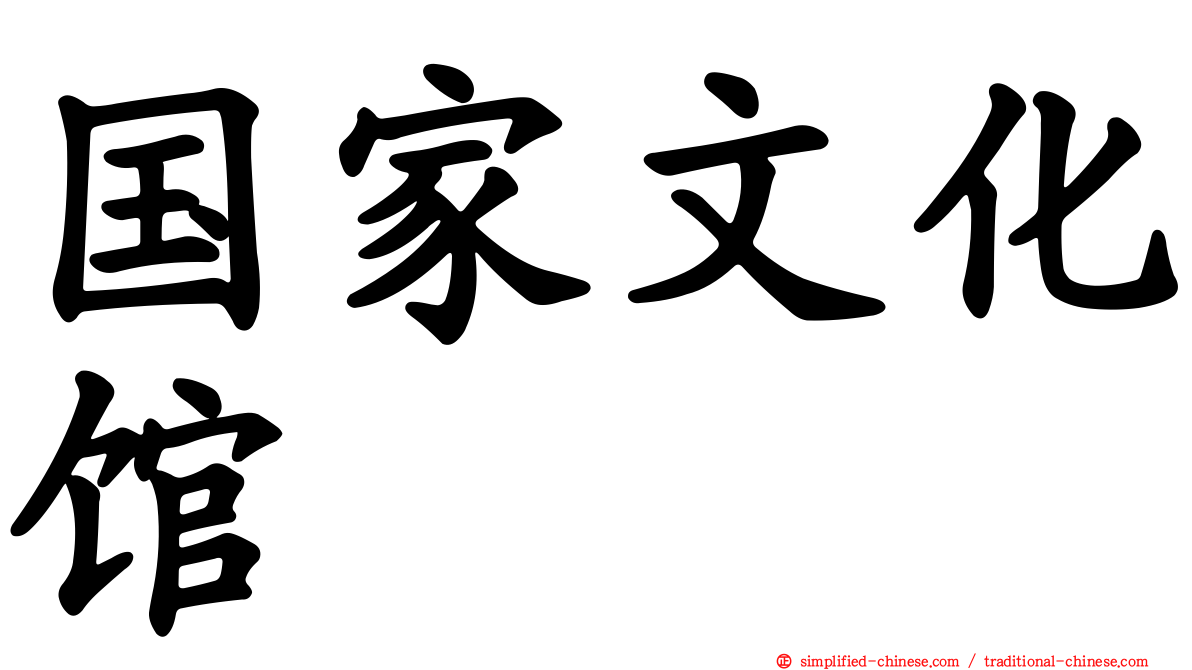 国家文化馆

㊣ simplified-chinese.com / traditional-chinese.com